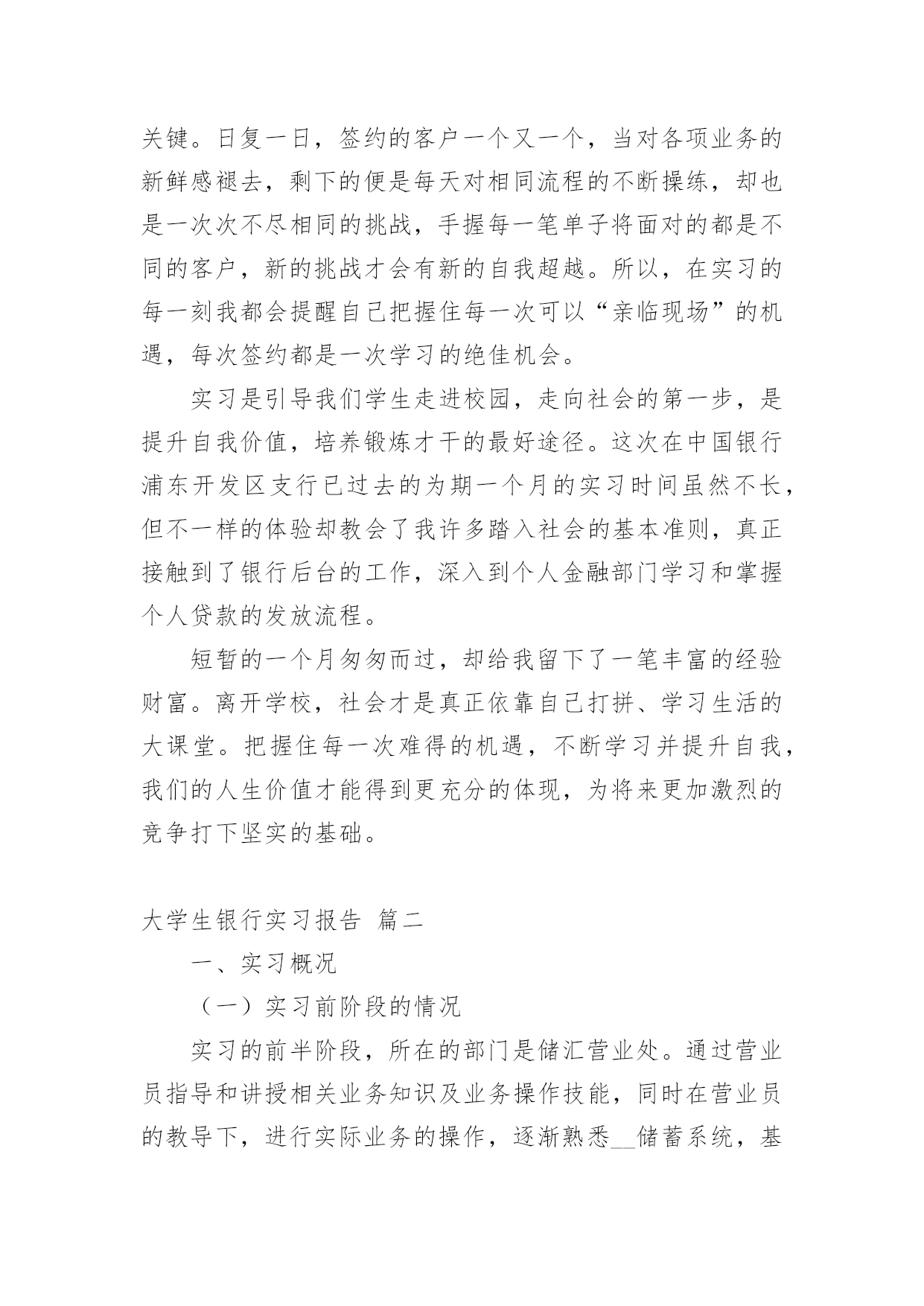 关键。日复一日，签约的客户一个又一个，当对各项业务的新鲜感褪去，剩下的便是每天对相同流程的不断操练，却也是一次次不尽相同的挑战，手握每一笔单子将面对的都是不同的客户，新的挑战才会有新的自我超越。所以，在实习的每一刻我都会提醒自己把握住每一次可以“亲临现场”的机遇，每次签约都是一次学习的绝佳机会。

实习是引导我们学生走进校园，走向社会的第一步，是提升自我价值，培养锻炼才干的最好途径。这次在中国银行浦东开发区支行已过去的为期一个月的实习时间虽然不长，但不一样的体验却教会了我许多踏入社会的基本准则，真正接触到了银行后台的工作，深入到个人金融部门学习和掌握个人贷款的发放流程。

短暂的一个月匆匆而过，却给我留下了一笔丰富的经验财富。离开学校，社会才是真正依靠自己打拼、学习生活的大课堂。把握住每一次难得的机遇，不断学习并提升自我，我们的人生价值才能得到更充分的体现，为将来更加激烈的竞争打下坚实的基础。

大学生银行实习报告 篇二

一、实习概况

（一）实习前阶段的情况

实习的前半阶段，所在的部门是储汇营业处。通过营业员指导和讲授相关业务知识及业务操作技能，同时在营业员的教导下，进行实际业务的操作，逐渐熟悉__储蓄系统，基